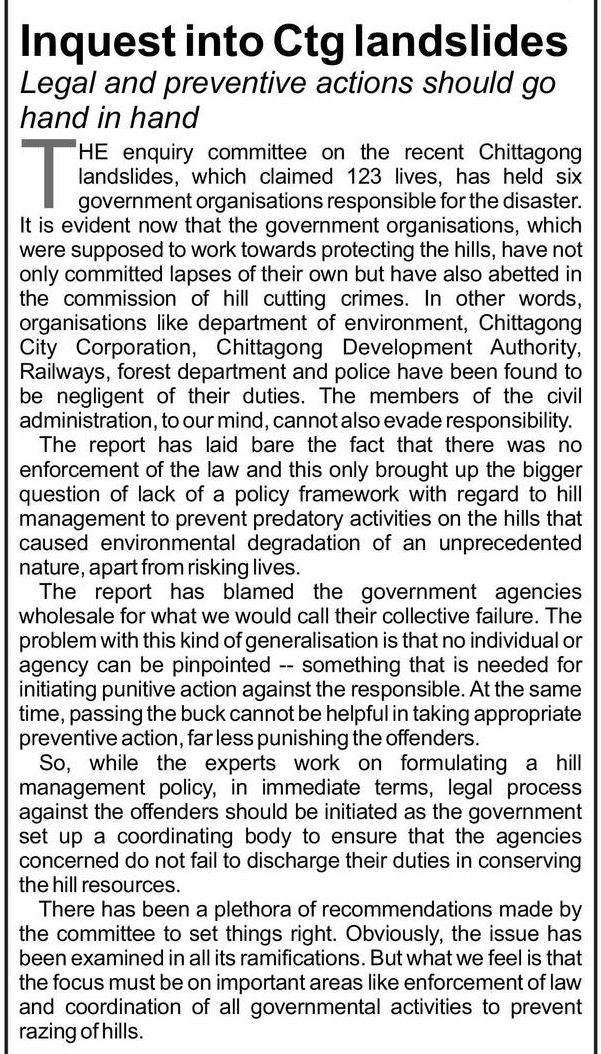 Inquest into Ctg landslides

Legal and preventive actions should go hand in hand

THE enquiry committee on the recent Chittagong landslides, which claimed 123 lives, has held six government organisations responsible for the disaster. It is evident now that the government organisations, which were supposed to work towards protecting the hills, have not only committed lapses of their own but have also abetted in the commission of hill cutting crimes. In other words, organisations like department of environment, Chittagong City Corporation, Chittagong Development Authority, Railways, forest department and police have been found to be negligent of their duties. The members of the civil administration, to our mind, cannot also evade responsibility.

The report has laid bare the fact that there was no enforcement of the law and this only brought up the bigger question of lack of a policy framework with regard to hill management to prevent predatory activities on the hills that caused environmental degradation of an unprecedented nature, apart from risking lives.

The report has blamed the government agencies wholesale for what we would call their collective failure. The problem with this kind of generalisation is that no individual or agency can be pinpointed -- something that is needed for initiating punitive action against the responsible. At the same time, passing the buck cannot be helpful in taking appropriate preventive action, far less punishing the offenders.

So, while the experts work on formulating a hill management policy, in immediate terms, legal process against the offenders should be initiated as the government set up a coordinating body to ensure that the agencies concerned do not fail to discharge their duties in conserving the hill resources.

There has been a plethora of recommendations made by the committee to set things right. Obviously, the issue has been examined in all its ramifications. But what we feel is that the focus must be on important areas like enforcement of law and coordination of all governmental activities to prevent razing of hills.